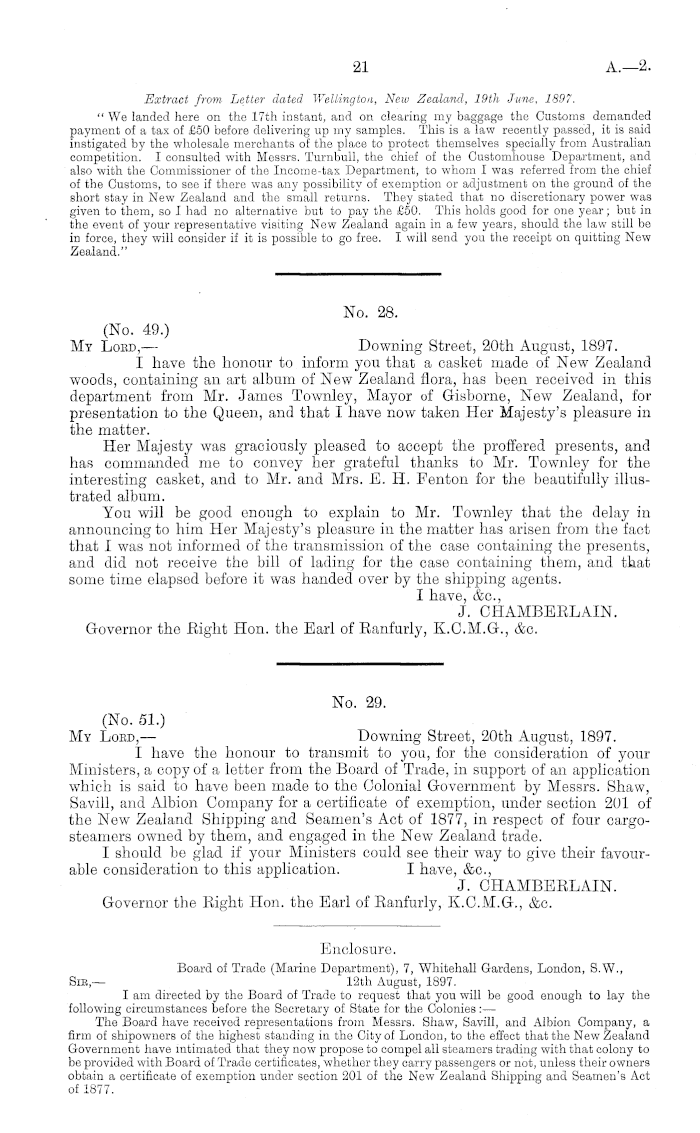 21

A.—2.

Extract from Letter dated Wellington, New Zealand, 19th June, 1897.

"We landed here on the 17th instant, and on clearing my baggage the Customs demanded payment of a tax of £50 before delivering up my samples. This is a law recently passed, it is said instigated by the wholesale merchants of the place to protect themselves specially from Australian competition. I consulted with Messrs. Turnbull, the chief of the Customhouse Department, and also with the Commissioner of the Income-tax Department, to whom I was referred from the chief of the Customs, to see if there was any possibility of exemption or adjustment on the ground of the short stay in New Zealand and the small returns. They stated that no discretionary power was given to them, so I had no alternative but to pay the £50. This holds good for one year; but in the event of your representative visiting New Zealand again in a few years, should the law still be in force, they will consider if it is possible to go free. I will send you the receipt on quitting New Zealand."

No. 28.

(No. 49.)

My Lord,— Downing Street, 20th August, 1897.

I have the honour to inform you that a casket made of New Zealand woods, containing an art album of New Zealand flora, has been received in this department from Mr. James Townley, Mayor of Gisborne, New Zealand, for presentation to the Queen, and that I have now taken Her Majesty's pleasure in the matter.

Her Majesty was graciously pleased to accept the proffered presents, and has commanded me to convey her grateful thanks to Mr. Townley for the interesting casket, and to Mr. and Mrs. E. H. Fenton for the beautifully illustrated album.

You will be good enough to explain to Mr. Townley that the delay in announcing to him Her Majesty's pleasure in the matter has arisen from the fact that I was not informed of the transmission of the case containing the presents, and did not receive the bill of lading for the case containing them, and that some time elapsed before it was handed over by the shipping agents.

I have, &c.,

J. CHAMBERLAIN.

Governor the Right Hon. the Earl of Ranfurly, K.C.M.G., &c.

No. 29.

(No. 51.)

My Lord,— Downing Street, 20th August, 1897.

I have the honour to transmit to you, for the consideration of your Ministers, a copy of a letter from the Board of Trade, in support of an application which is said to have been made to the Colonial Government by Messrs. Shaw, Savill, and Albion Company for a certificate of exemption, under section 201 of the New Zealand Shipping and Seamen's Act of 1877, in respect of four cargo-steamers owned by them, and engaged in the New Zealand trade.

I should be glad if your Ministers could see their way to give their favourable consideration to this application. I have, &c.,

J. CHAMBERLAIN.

Governor the Right Hon. the Earl of Ranfurly, K.C.M.G., &c.

Enclosure.

Board of Trade (Marine Department), 7, Whitehall Gardens, London, S.W.,

Sir,— 12th August, 1897.

I am directed by the Board of Trade to request that you will be good enough to lay the following circumstances before the Secretary of State for the Colonies:—

The Board have received representations from Messrs. Shaw, Savill, and Albion Company, a firm of shipowners of the highest standing in the City of London, to the effect that the New Zealand Government have intimated that they now propose to compel all steamers trading with that colony to be provided with Board of Trade certificates, whether they carry passengers or not, unless their owners obtain a certificate of exemption under section 201 of the New Zealand Shipping and Seamen's Act of 1877.